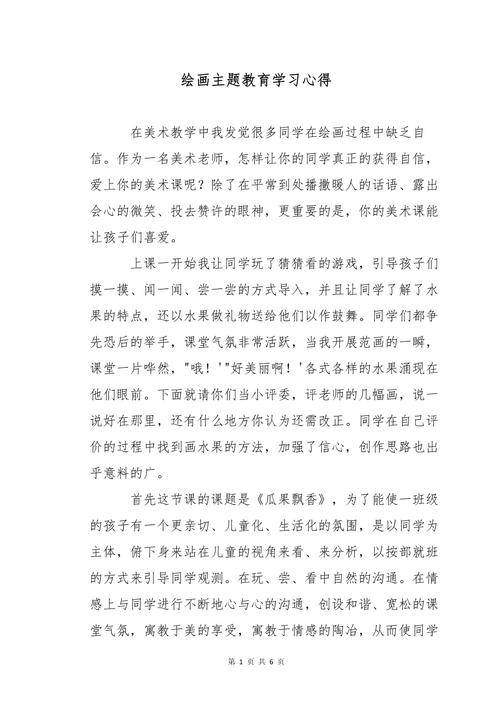 绘画主题教育学习心得

在美术教学中我发觉很多同学在绘画过程中缺乏自信。作为一名美术老师，怎样让你的同学真正的获得自信，爱上你的美术课呢？除了在平常到处播撒暖人的话语、露出会心的微笑、投去赞许的眼神，更重要的是，你的美术课能让孩子们喜爱。

上课一开始我让同学玩了猜猜看的游戏，引导孩子们摸一摸、闻一闻、尝一尝的方式导入，并且让同学了解了水果的特点，还以水果做礼物送给他们以作鼓舞。同学们都争先恐后的举手，课堂气氛非常活跃，当我开展范画的一瞬，课堂一片哗然，"哦！'"好美丽啊！'各式各样的水果涌现在他们眼前。下面就请你们当小评委，评老师的几幅画，说一说好在那里，还有什么地方你认为还需改正。同学在自己评价的过程中找到画水果的方法，加强了信心，创作思路也出乎意料的广。

首先这节课的课题是《瓜果飘香》，为了能使一班级的孩子有一个更亲切、儿童化、生活化的氛围，是以同学为主体，俯下身来站在儿童的视角来看、来分析，以按部就班的方式来引导同学观测。在玩、尝、看中自然的沟通。在情感上与同学进行不断地心与心的沟通，创设和谐、宽松的课堂气氛，寓教于美的享受，寓教于情感的陶冶，从而使同学

第 1 页 共 6 页